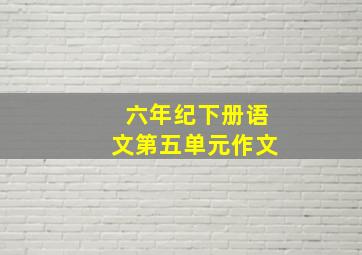 六年纪下册语文第五单元作文